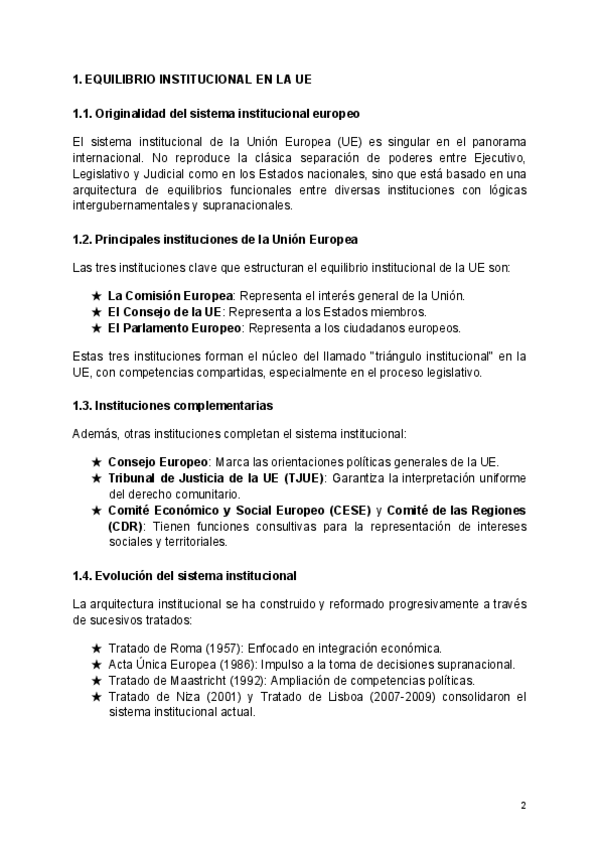 1. EQUILIBRIO INSTITUCIONAL EN LA UE

1.1. Originalidad del sistema institucional europeo

El sistema institucional de la Unión Europea (UE) es singular en el panorama internacional. No reproduce la clásica separación de poderes entre Ejecutivo, Legislativo y Judicial como en los Estados nacionales, sino que está basado en una arquitectura de equilibrios funcionales entre diversas instituciones con lógicas intergubernamentales y supranacionales.

1.2. Principales instituciones de la Unión Europea

Las tres instituciones clave que estructuran el equilibrio institucional de la UE son:

★ La Comisión Europea: Representa el interés general de la Unión.
★ El Consejo de la UE: Representa a los Estados miembros.
★ El Parlamento Europeo: Representa a los ciudadanos europeos.

Estas tres instituciones forman el núcleo del llamado "triángulo institucional" en la UE, con competencias compartidas, especialmente en el proceso legislativo.

1.3. Instituciones complementarias

Además, otras instituciones completan el sistema institucional:

★ Consejo Europeo: Marca las orientaciones políticas generales de la UE.
★ Tribunal de Justicia de la UE (TJUE): Garantiza la interpretación uniforme del derecho comunitario.
★ Comité Económico y Social Europeo (CESE) y Comité de las Regiones (CDR): Tienen funciones consultivas para la representación de intereses sociales y territoriales.

1.4. Evolución del sistema institucional

La arquitectura institucional se ha construido y reformado progresivamente a través de sucesivos tratados:

★ Tratado de Roma (1957): Enfocado en integración económica.
★ Acta Única Europea (1986): Impulso a la toma de decisiones supranacional.
★ Tratado de Maastricht (1992): Ampliación de competencias políticas.
★ Tratado de Niza (2001) y Tratado de Lisboa (2007-2009) consolidaron el sistema institucional actual.

2